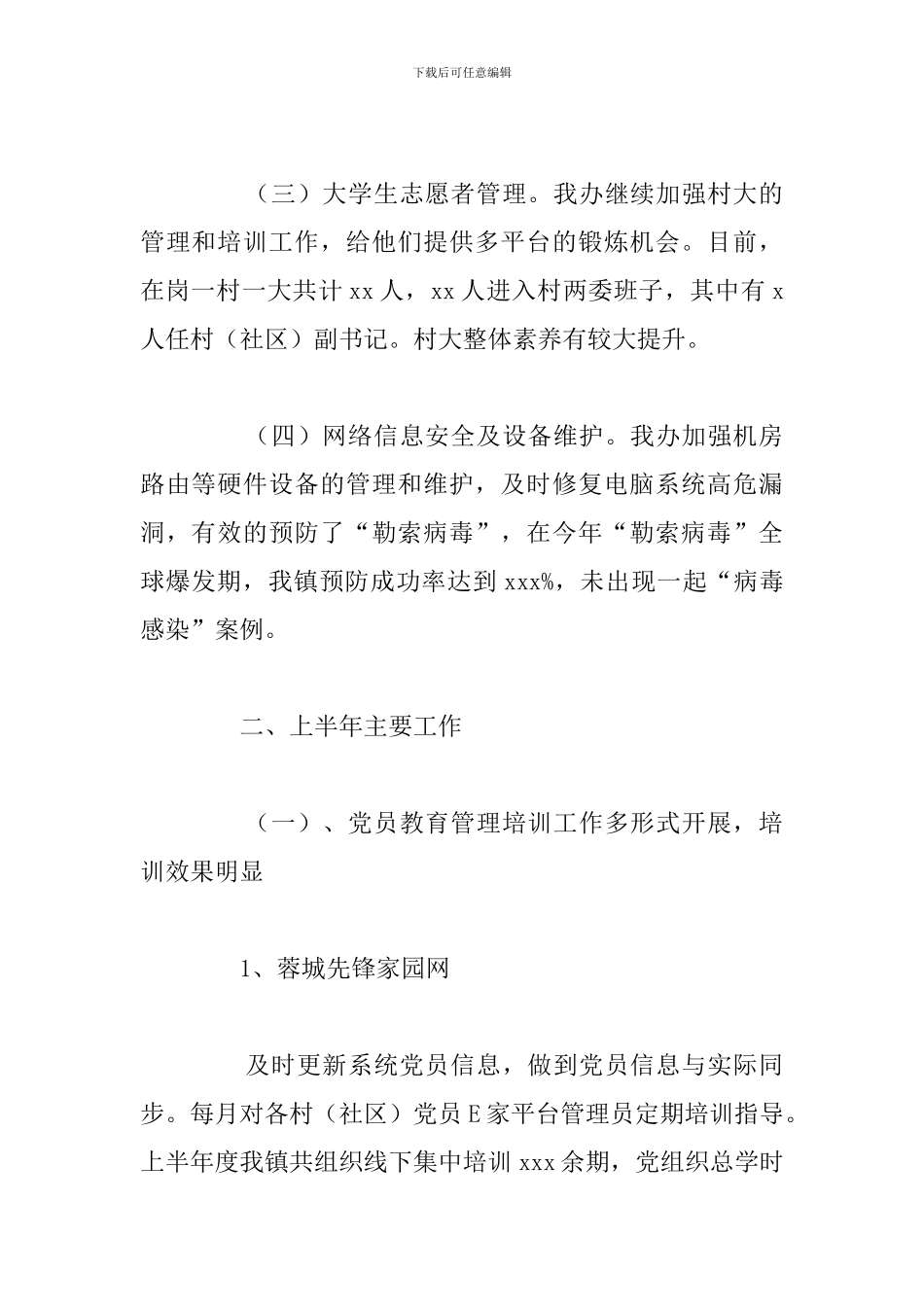 下载后可任意编辑

（三）大学生志愿者管理。我办继续加强村大的管理和培训工作，给他们提供多平台的锻炼机会。目前，在岗一村一大共计xx人，xx人进入村两委班子，其中有x人任村（社区）副书记。村大整体素养有较大提升。

（四）网络信息安全及设备维护。我办加强机房路由等硬件设备的管理和维护，及时修复电脑系统高危漏洞，有效的预防了“勒索病毒”，在今年“勒索病毒”全球爆发期，我镇预防成功率达到xxx%，未出现一起“病毒感染”案例。

二、上半年主要工作

（一）、党员教育管理培训工作多形式开展，培训效果明显

1、蓉城先锋家园网

及时更新系统党员信息，做到党员信息与实际同步。每月对各村（社区）党员E家平台管理员定期培训指导。上半年度我镇共组织线下集中培训xxx余期，党组织总学时